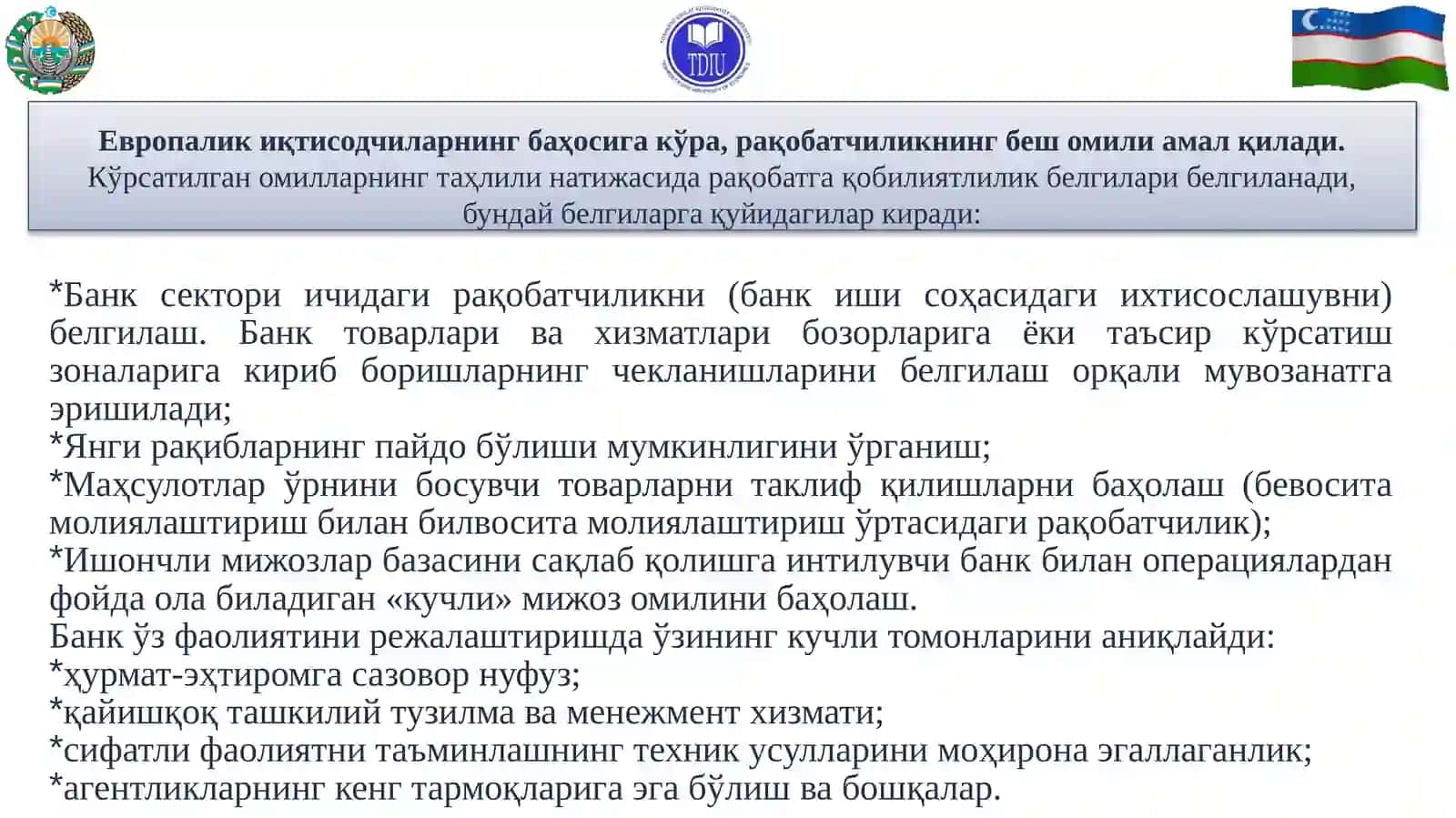 TDIU

**Европалик иқтисодчиларнинг баҳосига кўра, рақобатчиликнинг беш омили амал қилади.** Кўрсатилган омилларнинг таҳлили натижасида рақобатга қобилиятлилик белгилари белгиланади, бундай белгиларга қуйидагилар киради:

*Банк сектори ичидаги рақобатчиликни (банк иши соҳасидаги ихтисослашувни) белгилаш. Банк товарлари ва хизматлари бозорларига ёки таъсир кўрсатиш зоналарига кириб боришларнинг чекланишларини белгилаш орқали мувозанатга эришилади;
*Янги рақибларнинг пайдо бўлиши мумкинлигини ўрганиш;
*Маҳсулотлар ўрнини босувчи товарларни таклиф қилишларни баҳолаш (бевосита молиялаштириш билан билвосита молиялаштириш ўртасидаги рақобатчилик);
*Ишончли мижозлар базасини сақлаб қолишга интилувчи банк билан операциялардан фойда ола биладиган «кучли» мижоз омилини баҳолаш.
Банк ўз фаолиятини режалаштиришда ўзининг кучли томонларини аниқлайди:
*ҳурмат-эҳтиромга сазовор нуфуз;
*қайишқоқ ташкилий тузилма ва менежмент хизмати;
*сифатли фаолиятни таъминлашнинг техник усулларини моҳирона эгаллаганлик;
*агентликларнинг кенг тармоқларига эга бўлиш ва бошқалар.